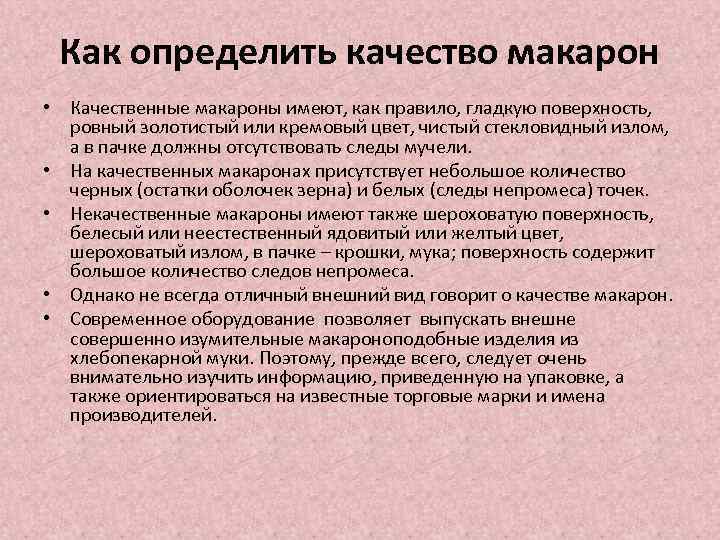 Как определить качество макарон

• Качественные макароны имеют, как правило, гладкую поверхность, ровный золотистый или кремовый цвет, чистый стекловидный излом, а в пачке должны отсутствовать следы мучели.

• На качественных макаронах присутствует небольшое количество черных (остатки оболочек зерна) и белых (следы непромеса) точек.

• Некачественные макароны имеют также шероховатую поверхность, белесый или неестественный ядовитый или желтый цвет, шероховатый излом, в пачке – крошки, мука; поверхность содержит большое количество следов непромеса.

• Однако не всегда отличный внешний вид говорит о качестве макарон.

• Современное оборудование позволяет выпускать внешне совершенно изумительные макароноподобные изделия из хлебопекарной муки. Поэтому, прежде всего, следует очень внимательно изучить информацию, приведенную на упаковке, а также ориентироваться на известные торговые марки и имена производителей.